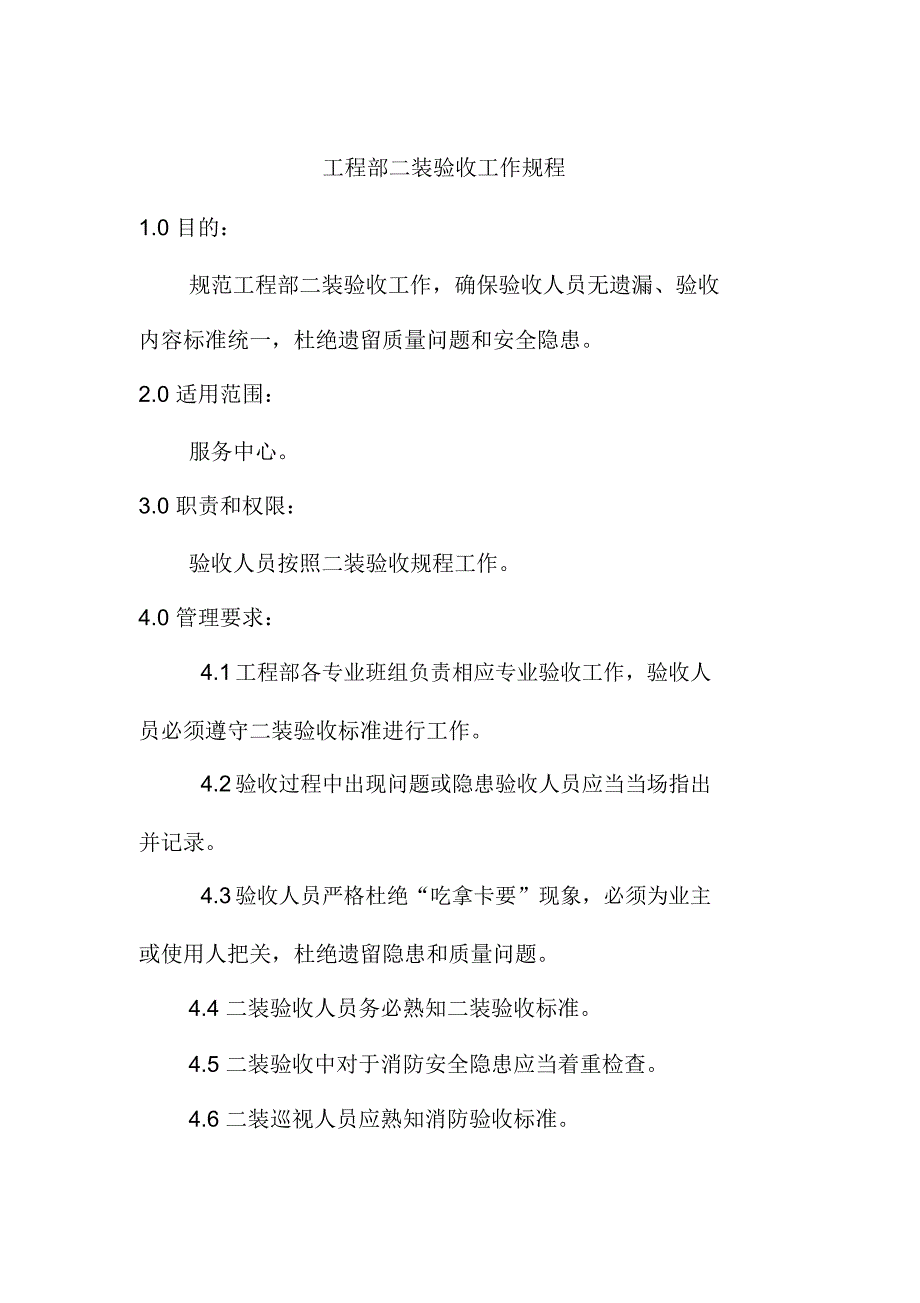 工程部二装验收工作规程

1.0 目的：

规范工程部二装验收工作，确保验收人员无遗漏、验收内容标准统一，杜绝遗留质量问题和安全隐患。

2.0 适用范围：

服务中心。

3.0 职责和权限：

验收人员按照二装验收规程工作。

4.0 管理要求：

4.1 工程部各专业班组负责相应专业验收工作，验收人员必须遵守二装验收标准进行工作。

4.2 验收过程中出现问题或隐患验收人员应当当场指出并记录。

4.3 验收人员严格杜绝“吃拿卡要”现象，必须为业主或使用人把关，杜绝遗留隐患和质量问题。

4.4 二装验收人员务必熟知二装验收标准。

4.5 二装验收中对于消防安全隐患应当着重检查。

4.6 二装巡视人员应熟知消防验收标准。